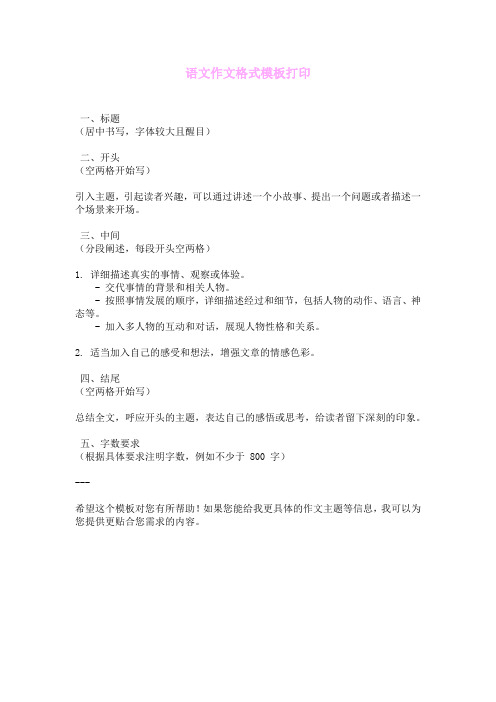 语文作文格式模板打印

一、标题
（居中书写，字体较大且醒目）

二、开头
（空两格开始写）

引入主题，引起读者兴趣，可以通过讲述一个小故事、提出一个问题或者描述一个场景来开场。

三、中间
（分段阐述，每段开头空两格）

1. 详细描述真实的事情、观察或体验。
- 交代事情的背景和相关人物。
- 按照事情发展的顺序，详细描述经过和细节，包括人物的动作、语言、神态等。
- 加入多人物的互动和对话，展现人物性格和关系。

2. 适当加入自己的感受和想法，增强文章的情感色彩。

四、结尾
（空两格开始写）

总结全文，呼应开头的主题，表达自己的感悟或思考，给读者留下深刻的印象。

五、字数要求
（根据具体要求注明字数，例如不少于 800 字）

---

希望这个模板对您有所帮助！如果您能给我更具体的作文主题等信息，我可以为您提供更贴合您需求的内容。